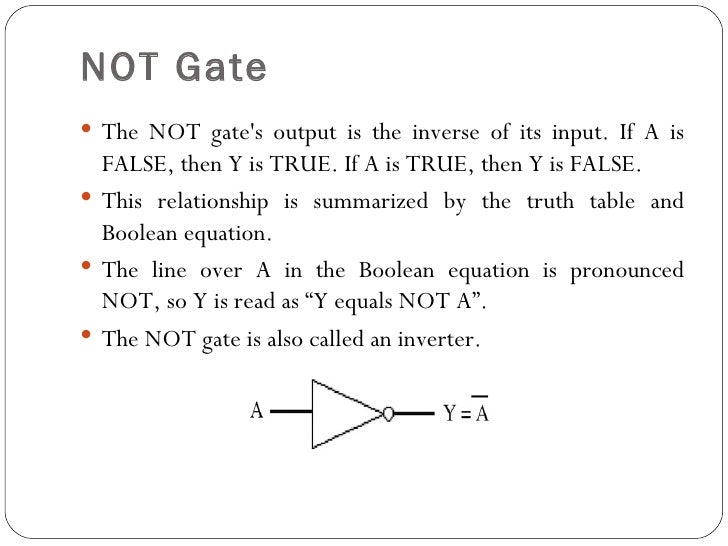 NOT Gate

• The NOT gate's output is the inverse of its input. If A is FALSE, then Y is TRUE. If A is TRUE, then Y is FALSE.

• This relationship is summarized by the truth table and Boolean equation.

• The line over A in the Boolean equation is pronounced NOT, so Y is read as “Y equals NOT A”.

• The NOT gate is also called an inverter.

A

$Y = \overline{A}$